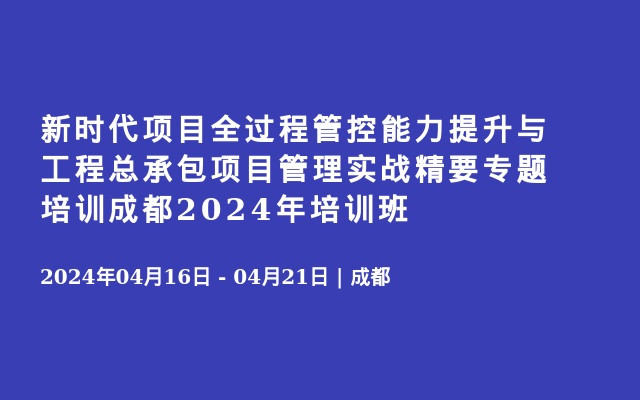 新时代项目全过程管控能力提升与工程总承包项目管理实战精要专题培训成都2024年培训班

2024年04月16日 - 04月21日 | 成都